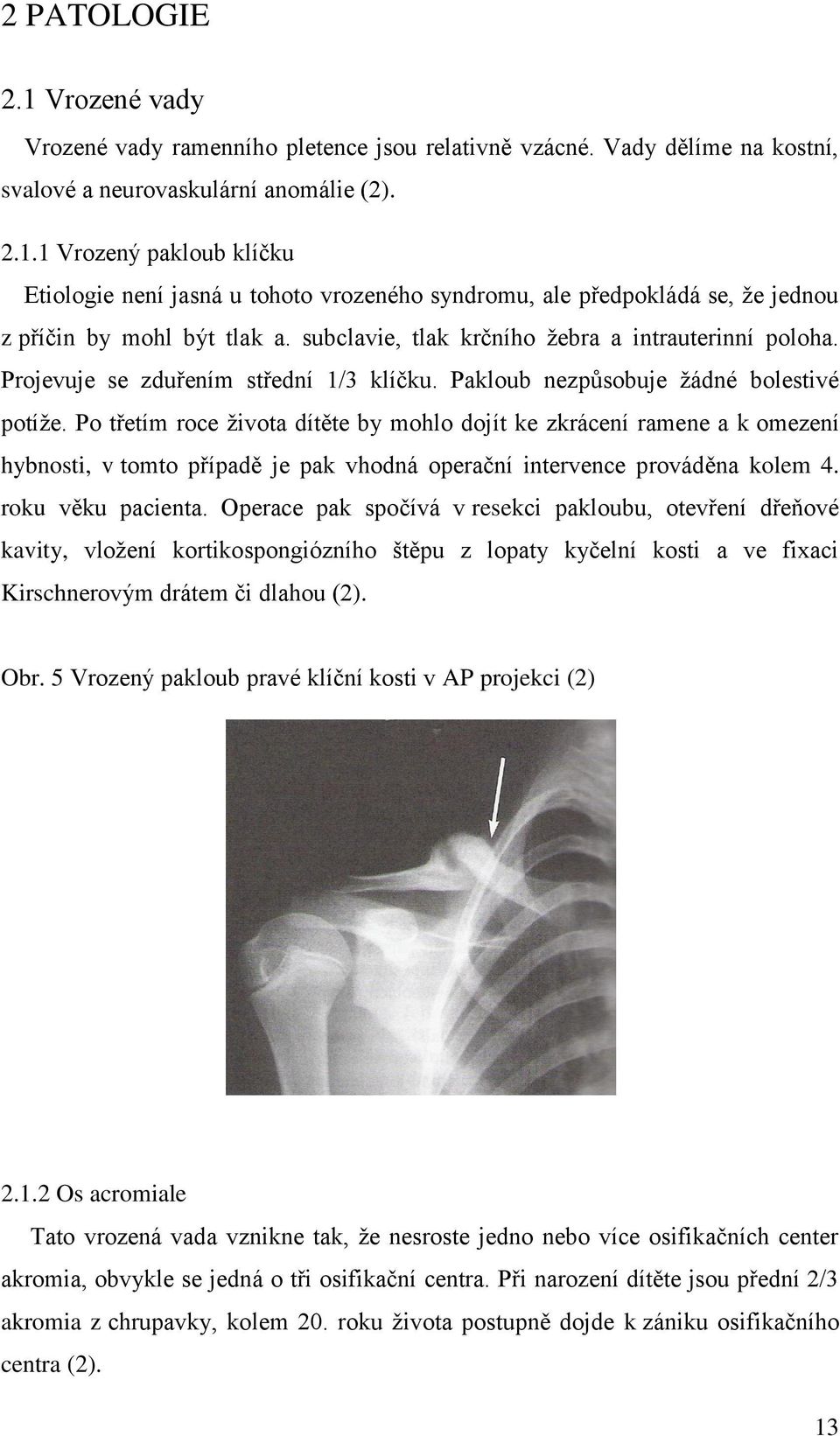 2 PATOLOGIE

2.1 Vrozené vady

Vrozené vady ramenního pletence jsou relativně vzácné. Vady dělíme na kostní, svalové a neurovaskulární anomálie (2).

2.1.1 Vrozený pakloub klíčku

Etiologie není jasná u tohoto vrozeného syndromu, ale předpokládá se, že jednou z příčin by mohl být tlak a. subclavie, tlak krčního žebra a intrauterinní poloha. Projevuje se zduřením střední 1/3 klíčku. Pakloub nezpůsobuje žádné bolestivé potíže. Po třetím roce života dítěte by mohlo dojít ke zkrácení ramene a k omezení hybnosti, v tomto případě je pak vhodná operační intervence prováděna kolem 4. roku věku pacienta. Operace pak spočívá v resekci pakloubu, otevření dřeňové kavity, vložení kortikospongiózního štěpu z lopaty kyčelní kosti a ve fixaci Kirschnerovým drátem či dlahou (2).

Obr. 5 Vrozený pakloub pravé klíční kosti v AP projekci (2)

2.1.2 Os acromiale

Tato vrozená vada vznikne tak, že nesroste jedno nebo více osifikačních center akromia, obvykle se jedná o tři osifikační centra. Při narození dítěte jsou přední 2/3 akromia z chrupavky, kolem 20. roku života postupně dojde k zániku osifikačního centra (2).

13